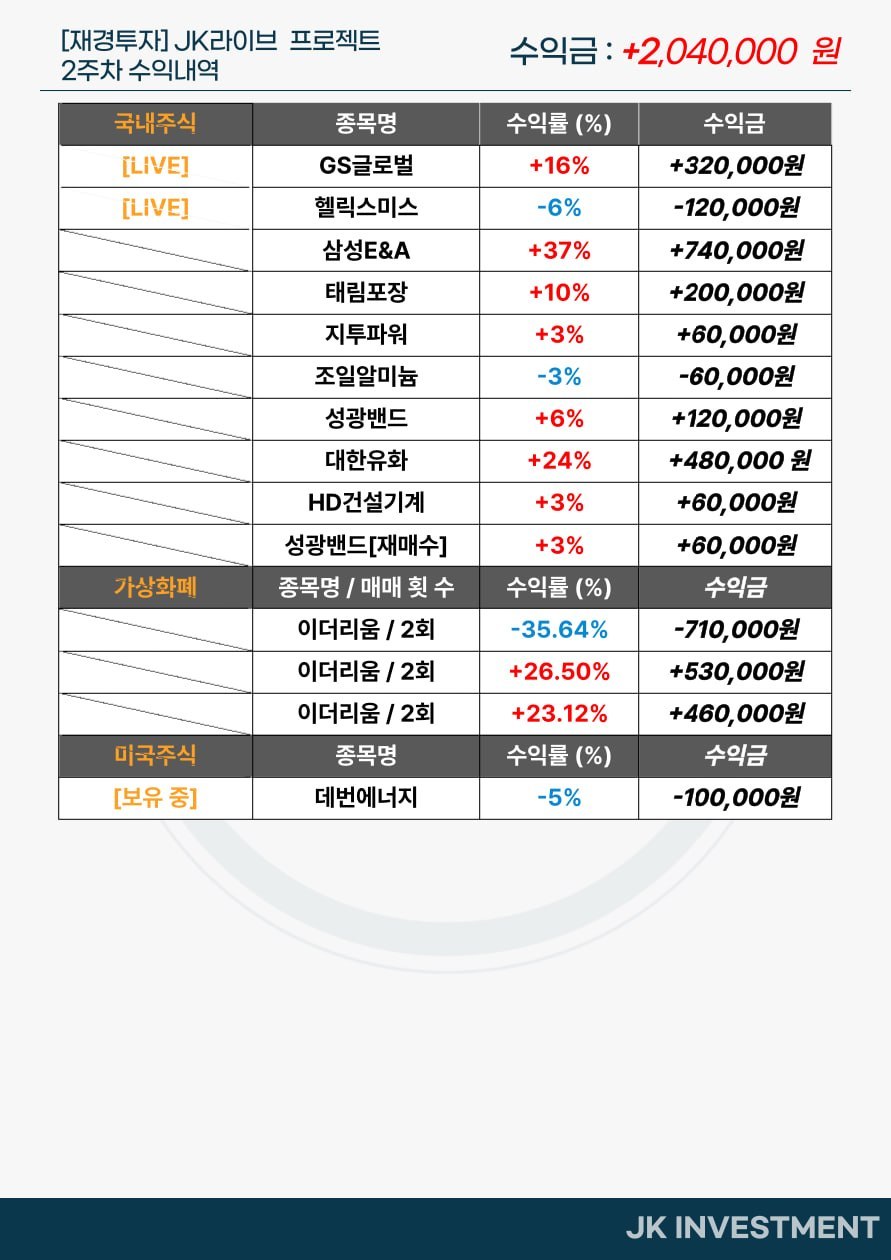 [재경투자] JK라이브 프로젝트
2주차 수익내역

수익금 : +2,040,000 원

| 국내주식 | 종목명 | 수익률 (%) | 수익금 |
|---|---|---|---|
| [LIVE] | GS글로벌 | +16% | +320,000원 |
| [LIVE] | 헬릭스미스 | -6% | -120,000원 |
| | 삼성E&A | +37% | +740,000원 |
| | 태림포장 | +10% | +200,000원 |
| | 지투파워 | +3% | +60,000원 |
| | 조일알미늄 | -3% | -60,000원 |
| | 성광밴드 | +6% | +120,000원 |
| | 대한유화 | +24% | +480,000 원 |
| | HD건설기계 | +3% | +60,000원 |
| | 성광밴드[재매수] | +3% | +60,000원 |
| 가상화폐 | 종목명 / 매매 횟 수 | 수익률 (%) | 수익금 |
| | 이더리움 / 2회 | -35.64% | -710,000원 |
| | 이더리움 / 2회 | +26.50% | +530,000원 |
| | 이더리움 / 2회 | +23.12% | +460,000원 |
| 미국주식 | 종목명 | 수익률 (%) | 수익금 |
| [보유 중] | 데번에너지 | -5% | -100,000원 |

JK INVESTMENT